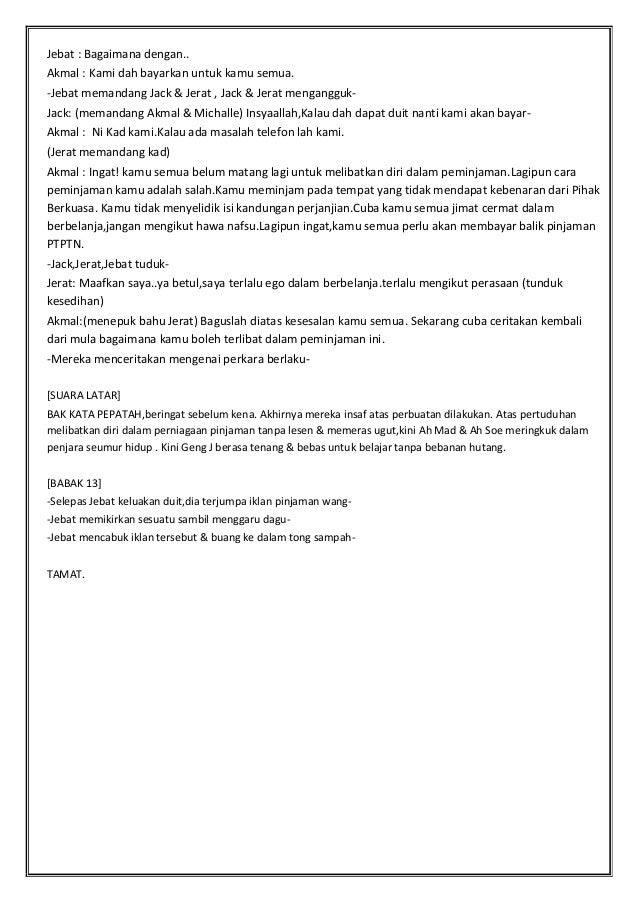 Jebat : Bagaimana dengan..
Akmal : Kami dah bayarkan untuk kamu semua.
-Jebat memandang Jack & Jerat , Jack & Jerat mengangguk-
Jack: (memandang Akmal & Michalle) Insyaallah,Kalau dah dapat duit nanti kami akan bayar-
Akmal : Ni Kad kami.Kalau ada masalah telefon lah kami.
(Jerat memandang kad)
Akmal : Ingat! kamu semua belum matang lagi untuk melibatkan diri dalam peminjaman.Lagipun cara peminjaman kamu adalah salah.Kamu meminjam pada tempat yang tidak mendapat kebenaran dari Pihak Berkuasa. Kamu tidak menyelidik isi kandungan perjanjian.Cuba kamu semua jimat cermat dalam berbelanja,jangan mengikut hawa nafsu.Lagipun ingat,kamu semua perlu akan membayar balik pinjaman PTPTN.
-Jack,Jerat,Jebat tuduk-
Jerat: Maafkan saya..ya betul,saya terlalu ego dalam berbelanja.terlalu mengikut perasaan (tunduk kesedihan)
Akmal:(menepuk bahu Jerat) Baguslah diatas kesesalan kamu semua. Sekarang cuba ceritakan kembali dari mula bagaimana kamu boleh terlibat dalam peminjaman ini.
-Mereka menceritakan mengenai perkara berlaku-

[SUARA LATAR]
BAK KATA PEPATAH,beringat sebelum kena. Akhirnya mereka insaf atas perbuatan dilakukan. Atas pertuduhan melibatkan diri dalam perniagaan pinjaman tanpa lesen & memeras ugut,kini Ah Mad & Ah Soe meringkuk dalam penjara seumur hidup . Kini Geng J berasa tenang & bebas untuk belajar tanpa bebanan hutang.

[BABAK 13]
-Selepas Jebat keluakan duit,dia terjumpa iklan pinjaman wang-
-Jebat memikirkan sesuatu sambil menggaru dagu-
-Jebat mencabuk iklan tersebut & buang ke dalam tong sampah-

TAMAT.